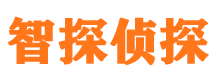 智探侦探